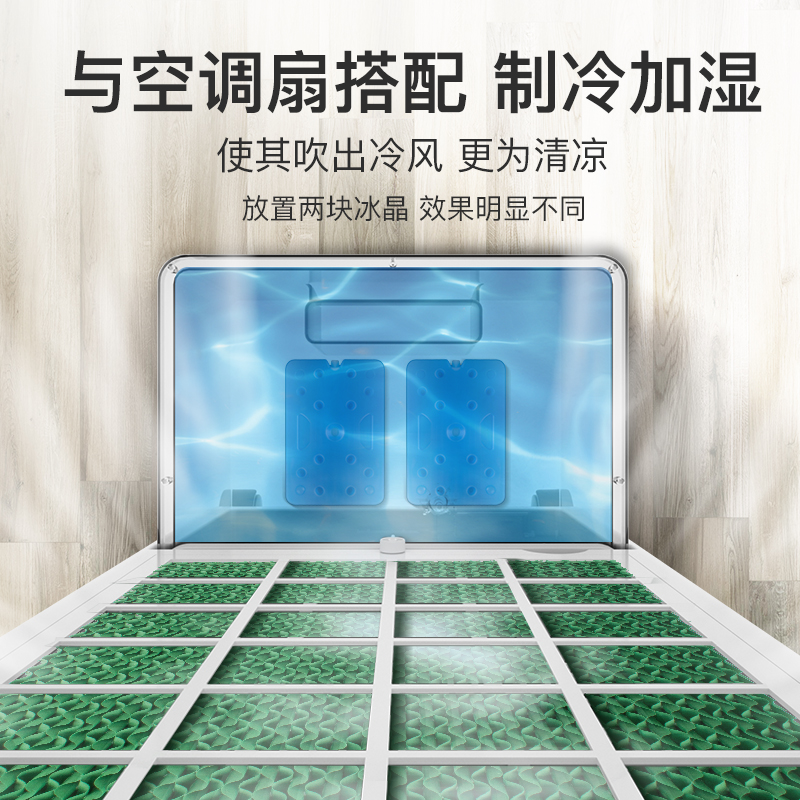 与空调扇搭配 制冷加湿

使其吹出冷风 更为清凉

放置两块冰晶 效果明显不同